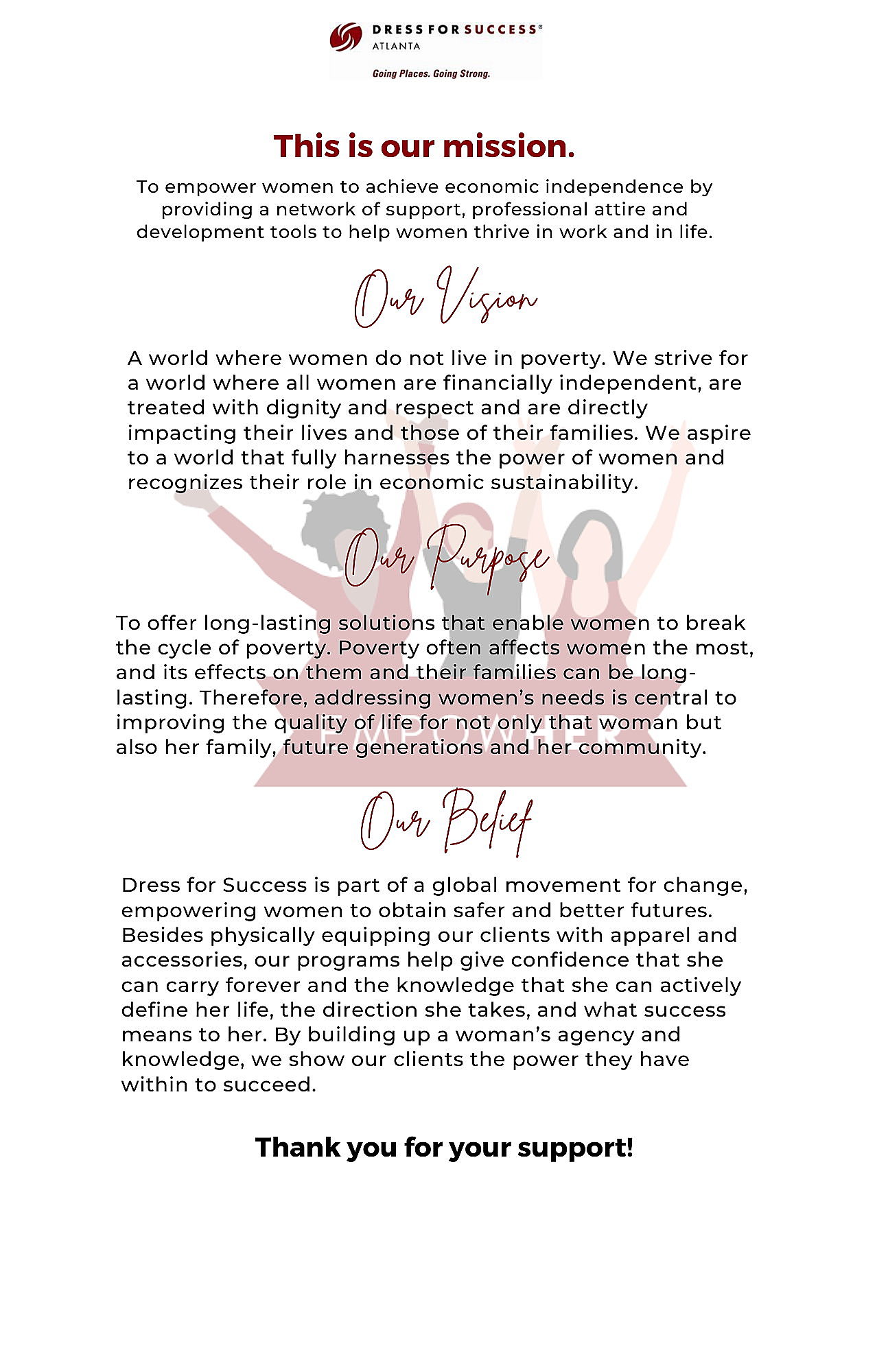 DRESS FOR SUCCESS®
ATLANTA
Going Places. Going Strong.

This is our mission.

To empower women to achieve economic independence by providing a network of support, professional attire and development tools to help women thrive in work and in life.

Our Vision

A world where women do not live in poverty. We strive for a world where all women are financially independent, are treated with dignity and respect and are directly impacting their lives and those of their families. We aspire to a world that fully harnesses the power of women and recognizes their role in economic sustainability.

Our Purpose

To offer long-lasting solutions that enable women to break the cycle of poverty. Poverty often affects women the most, and its effects on them and their families can be long-lasting. Therefore, addressing women's needs is central to improving the quality of life for not only that woman but also her family, future generations and her community.

EMPOWHER

Our Belief

Dress for Success is part of a global movement for change, empowering women to obtain safer and better futures. Besides physically equipping our clients with apparel and accessories, our programs help give confidence that she can carry forever and the knowledge that she can actively define her life, the direction she takes, and what success means to her. By building up a woman's agency and knowledge, we show our clients the power they have within to succeed.

Thank you for your support!